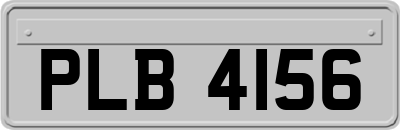 PLB 4156